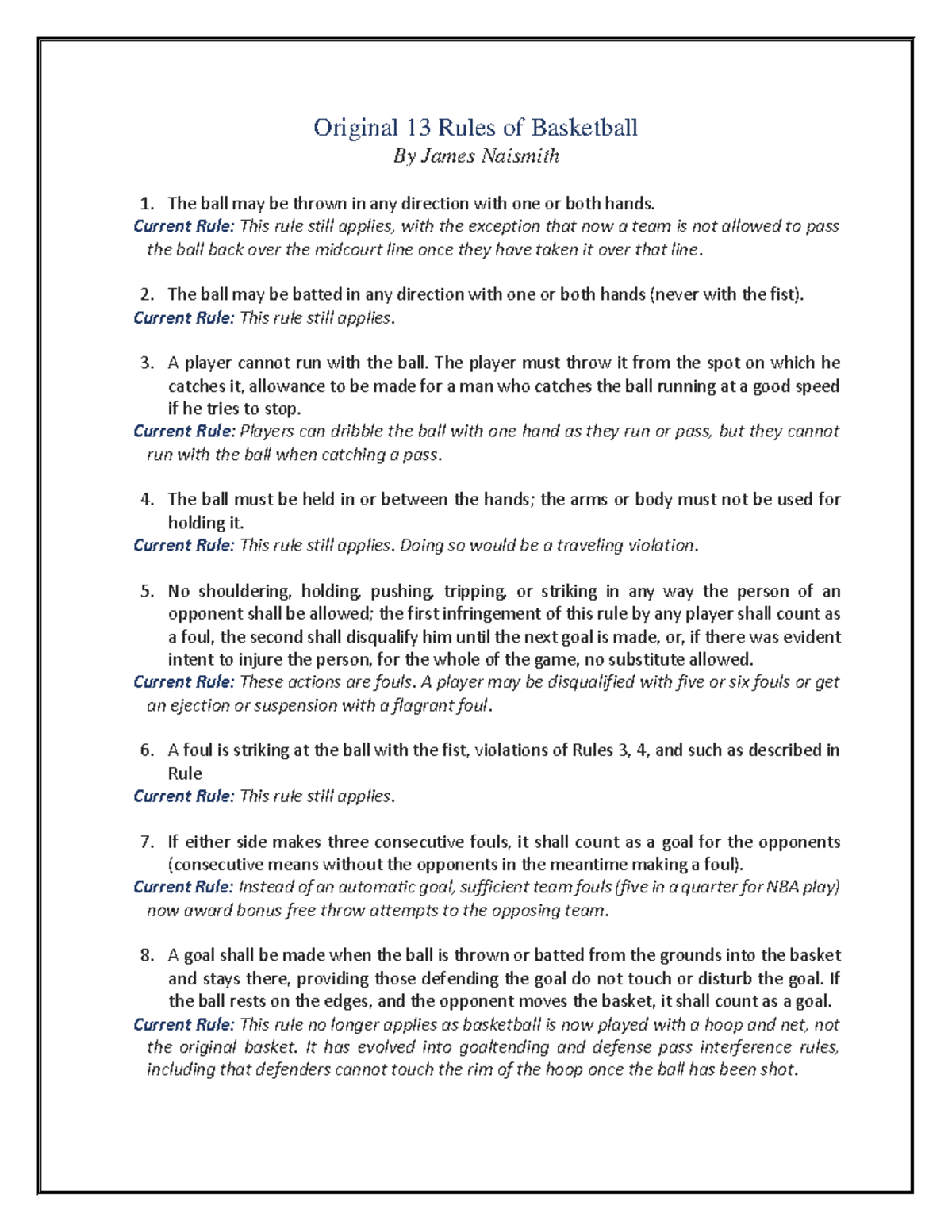 Original 13 Rules of Basketball
By James Naismith

1. The ball may be thrown in any direction with one or both hands.
Current Rule: This rule still applies, with the exception that now a team is not allowed to pass the ball back over the midcourt line once they have taken it over that line.

2. The ball may be batted in any direction with one or both hands (never with the fist).
Current Rule: This rule still applies.

3. A player cannot run with the ball. The player must throw it from the spot on which he catches it, allowance to be made for a man who catches the ball running at a good speed if he tries to stop.
Current Rule: Players can dribble the ball with one hand as they run or pass, but they cannot run with the ball when catching a pass.

4. The ball must be held in or between the hands; the arms or body must not be used for holding it.
Current Rule: This rule still applies. Doing so would be a traveling violation.

5. No shouldering, holding, pushing, tripping, or striking in any way the person of an opponent shall be allowed; the first infringement of this rule by any player shall count as a foul, the second shall disqualify him until the next goal is made, or, if there was evident intent to injure the person, for the whole of the game, no substitute allowed.
Current Rule: These actions are fouls. A player may be disqualified with five or six fouls or get an ejection or suspension with a flagrant foul.

6. A foul is striking at the ball with the fist, violations of Rules 3, 4, and such as described in Rule
Current Rule: This rule still applies.

7. If either side makes three consecutive fouls, it shall count as a goal for the opponents (consecutive means without the opponents in the meantime making a foul).
Current Rule: Instead of an automatic goal, sufficient team fouls (five in a quarter for NBA play) now award bonus free throw attempts to the opposing team.

8. A goal shall be made when the ball is thrown or batted from the grounds into the basket and stays there, providing those defending the goal do not touch or disturb the goal. If the ball rests on the edges, and the opponent moves the basket, it shall count as a goal.
Current Rule: This rule no longer applies as basketball is now played with a hoop and net, not the original basket. It has evolved into goaltending and defense pass interference rules, including that defenders cannot touch the rim of the hoop once the ball has been shot.